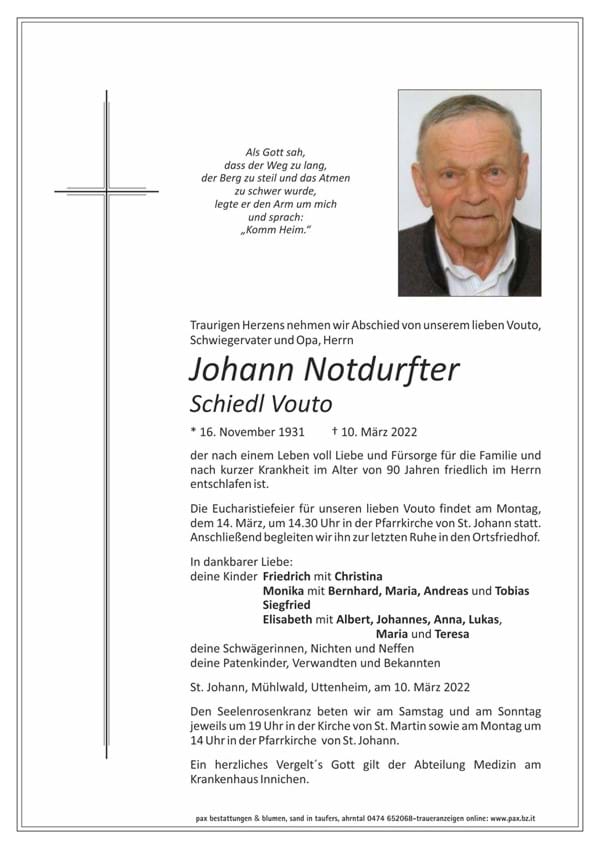 Als Gott sah,
dass der Weg zu lang,
der Berg zu steil und das Atmen
zu schwer wurde,
legte er den Arm um mich
und sprach:
„Komm Heim."

Traurigen Herzens nehmen wir Abschied von unserem lieben Vouto, Schwiegervater und Opa, Herrn

Johann Notdurfter

Schiedl Vouto

* 16. November 1931 † 10. März 2022

der nach einem Leben voll Liebe und Fürsorge für die Familie und nach kurzer Krankheit im Alter von 90 Jahren friedlich im Herrn entschlafen ist.

Die Eucharistiefeier für unseren lieben Vouto findet am Montag, dem 14. März, um 14.30 Uhr in der Pfarrkirche von St. Johann statt. Anschließend begleiten wir ihn zur letzten Ruhe in den Ortsfriedhof.

In dankbarer Liebe:
deine Kinder Friedrich mit Christina
Monika mit Bernhard, Maria, Andreas und Tobias
Siegfried
Elisabeth mit Albert, Johannes, Anna, Lukas, Maria und Teresa
deine Schwägerinnen, Nichten und Neffen
deine Patenkinder, Verwandten und Bekannten

St. Johann, Mühlwald, Uttenheim, am 10. März 2022

Den Seelenrosenkranz beten wir am Samstag und am Sonntag jeweils um 19 Uhr in der Kirche von St. Martin sowie am Montag um 14 Uhr in der Pfarrkirche von St. Johann.

Ein herzliches Vergelt´s Gott gilt der Abteilung Medizin am Krankenhaus Innichen.

pax bestattungen & blumen, sand in taufers, ahrntal 0474 652068-traueranzeigen online: www.pax.bz.it